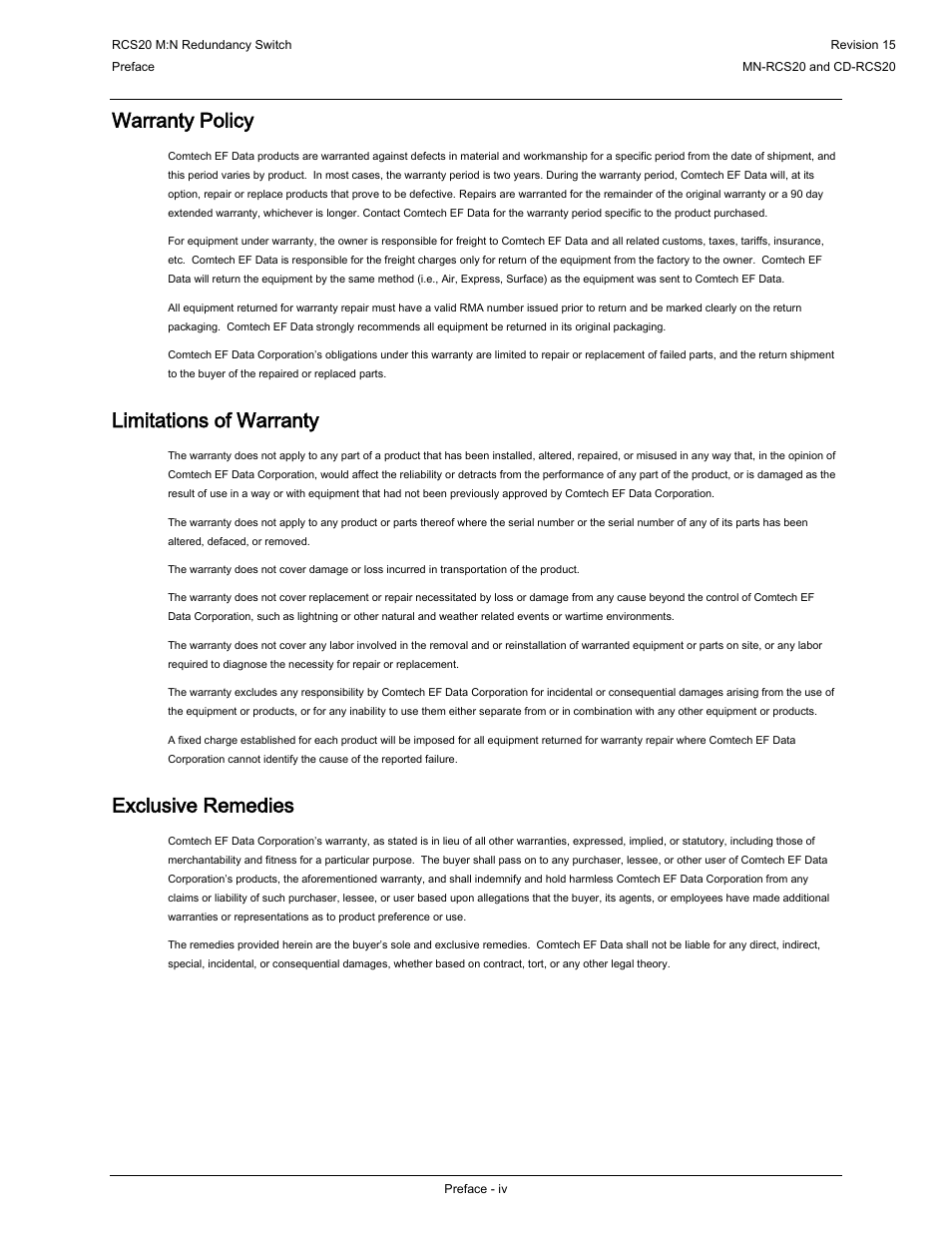 RCS20 M:N Redundancy Switch
Preface

Revision 15
MN-RCS20 and CD-RCS20

Warranty Policy

Comtech EF Data products are warranted against defects in material and workmanship for a specific period from the date of shipment, and this period varies by product. In most cases, the warranty period is two years. During the warranty period, Comtech EF Data will, at its option, repair or replace products that prove to be defective. Repairs are warranted for the remainder of the original warranty or a 90 day extended warranty, whichever is longer. Contact Comtech EF Data for the warranty period specific to the product purchased.

For equipment under warranty, the owner is responsible for freight to Comtech EF Data and all related customs, taxes, tariffs, insurance, etc. Comtech EF Data is responsible for the freight charges only for return of the equipment from the factory to the owner. Comtech EF Data will return the equipment by the same method (i.e., Air, Express, Surface) as the equipment was sent to Comtech EF Data.

All equipment returned for warranty repair must have a valid RMA number issued prior to return and be marked clearly on the return packaging. Comtech EF Data strongly recommends all equipment be returned in its original packaging.

Comtech EF Data Corporation's obligations under this warranty are limited to repair or replacement of failed parts, and the return shipment to the buyer of the repaired or replaced parts.

Limitations of Warranty

The warranty does not apply to any part of a product that has been installed, altered, repaired, or misused in any way that, in the opinion of Comtech EF Data Corporation, would affect the reliability or detracts from the performance of any part of the product, or is damaged as the result of use in a way or with equipment that had not been previously approved by Comtech EF Data Corporation.

The warranty does not apply to any product or parts thereof where the serial number or the serial number of any of its parts has been altered, defaced, or removed.

The warranty does not cover damage or loss incurred in transportation of the product.

The warranty does not cover replacement or repair necessitated by loss or damage from any cause beyond the control of Comtech EF Data Corporation, such as lightning or other natural and weather related events or wartime environments.

The warranty does not cover any labor involved in the removal and or reinstallation of warranted equipment or parts on site, or any labor required to diagnose the necessity for repair or replacement.

The warranty excludes any responsibility by Comtech EF Data Corporation for incidental or consequential damages arising from the use of the equipment or products, or for any inability to use them either separate from or in combination with any other equipment or products.

A fixed charge established for each product will be imposed for all equipment returned for warranty repair where Comtech EF Data Corporation cannot identify the cause of the reported failure.

Exclusive Remedies

Comtech EF Data Corporation's warranty, as stated is in lieu of all other warranties, expressed, implied, or statutory, including those of merchantability and fitness for a particular purpose. The buyer shall pass on to any purchaser, lessee, or other user of Comtech EF Data Corporation's products, the aforementioned warranty, and shall indemnify and hold harmless Comtech EF Data Corporation from any claims or liability of such purchaser, lessee, or user based upon allegations that the buyer, its agents, or employees have made additional warranties or representations as to product preference or use.

The remedies provided herein are the buyer's sole and exclusive remedies. Comtech EF Data shall not be liable for any direct, indirect, special, incidental, or consequential damages, whether based on contract, tort, or any other legal theory.

Preface - iv